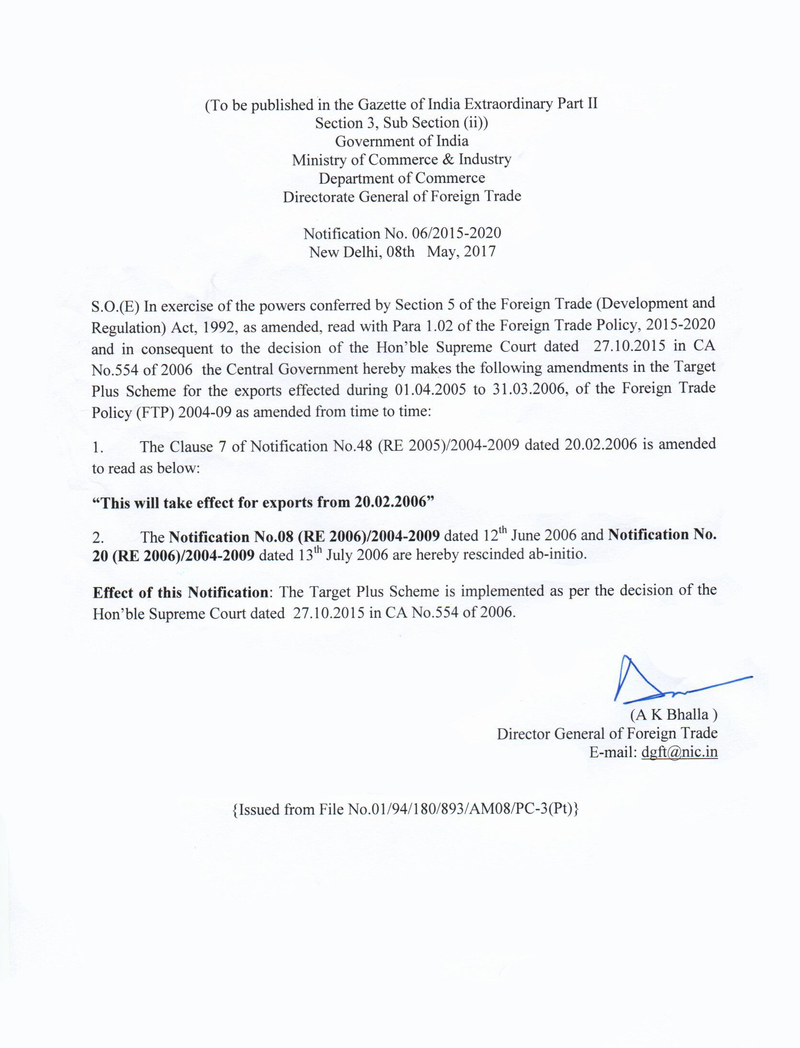 (To be published in the Gazette of India Extraordinary Part II
Section 3, Sub Section (ii))
Government of India
Ministry of Commerce & Industry
Department of Commerce
Directorate General of Foreign Trade

Notification No. 06/2015-2020
New Delhi, 08th May, 2017

S.O.(E) In exercise of the powers conferred by Section 5 of the Foreign Trade (Development and Regulation) Act, 1992, as amended, read with Para 1.02 of the Foreign Trade Policy, 2015-2020 and in consequent to the decision of the Hon'ble Supreme Court dated 27.10.2015 in CA No.554 of 2006 the Central Government hereby makes the following amendments in the Target Plus Scheme for the exports effected during 01.04.2005 to 31.03.2006, of the Foreign Trade Policy (FTP) 2004-09 as amended from time to time:

1. The Clause 7 of Notification No.48 (RE 2005)/2004-2009 dated 20.02.2006 is amended to read as below:

"This will take effect for exports from 20.02.2006"

2. The Notification No.08 (RE 2006)/2004-2009 dated 12$^{th}$ June 2006 and Notification No. 20 (RE 2006)/2004-2009 dated 13$^{th}$ July 2006 are hereby rescinded ab-initio.

Effect of this Notification: The Target Plus Scheme is implemented as per the decision of the Hon'ble Supreme Court dated 27.10.2015 in CA No.554 of 2006.

(A K Bhalla )
Director General of Foreign Trade
E-mail: dgft@nic.in

{Issued from File No.01/94/180/893/AM08/PC-3(Pt)}